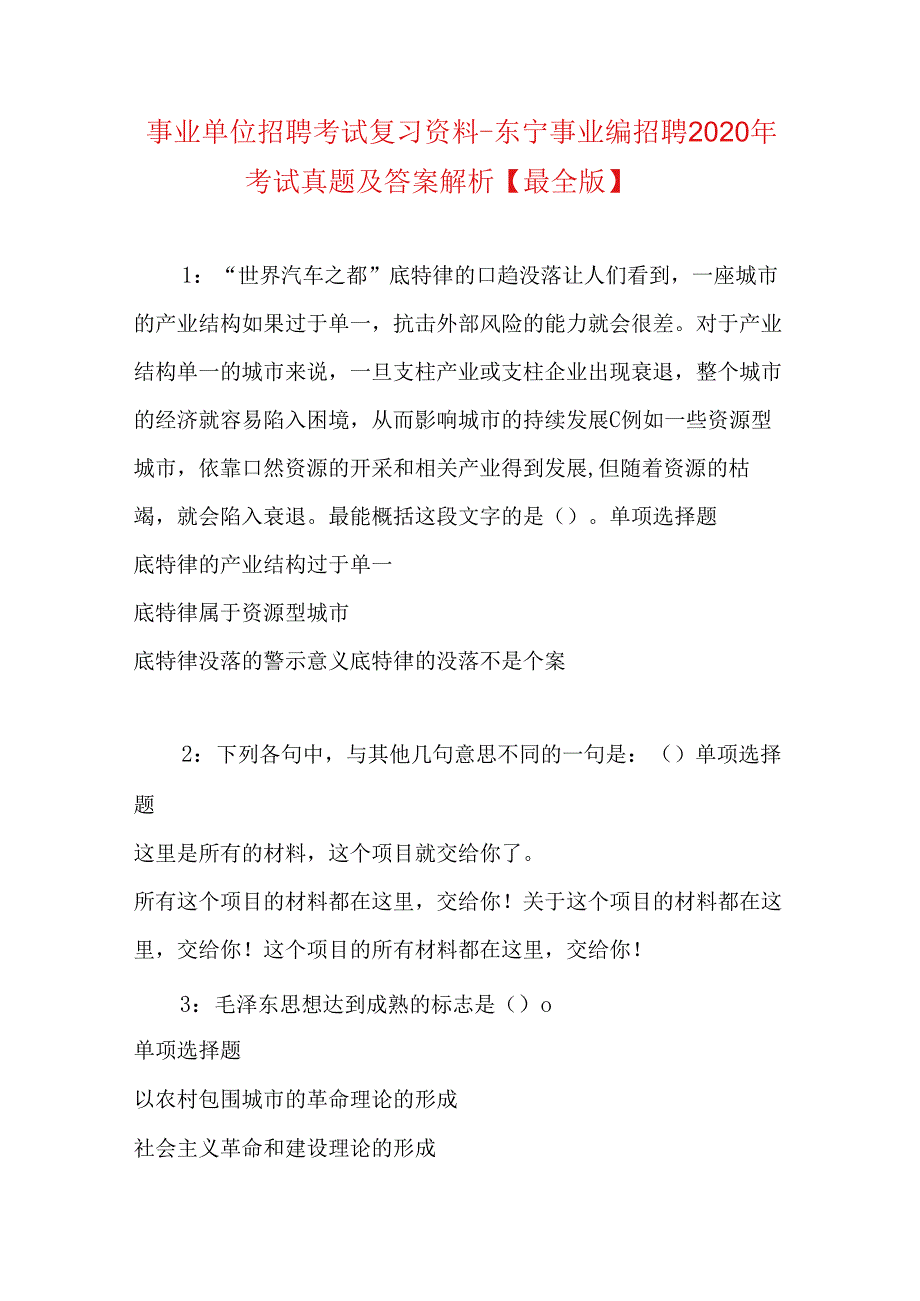 事业单位招聘考试复习资料-东宁事业编招聘2020年考试真题及答案解析【最全版】

1：“世界汽车之都”底特律的口趋没落让人们看到，一座城市的产业结构如果过于单一，抗击外部风险的能力就会很差。对于产业结构单一的城市来说，一旦支柱产业或支柱企业出现衰退，整个城市的经济就容易陷入困境，从而影响城市的持续发展C例如一些资源型城市，依靠口然资源的开采和相关产业得到发展,但随着资源的枯竭，就会陷入衰退。最能概括这段文字的是（）。单项选择题
底特律的产业结构过于单一
底特律属于资源型城市
底特律没落的警示意义底特律的没落不是个案

2：下列各句中，与其他几句意思不同的一句是：（）单项选择题
这里是所有的材料，这个项目就交给你了。
所有这个项目的材料都在这里，交给你！关于这个项目的材料都在这里，交给你！这个项目的所有材料都在这里，交给你！

3：毛泽东思想达到成熟的标志是（）o
单项选择题
以农村包围城市的革命理论的形成
社会主义革命和建设理论的形成